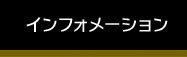 インフォメーション